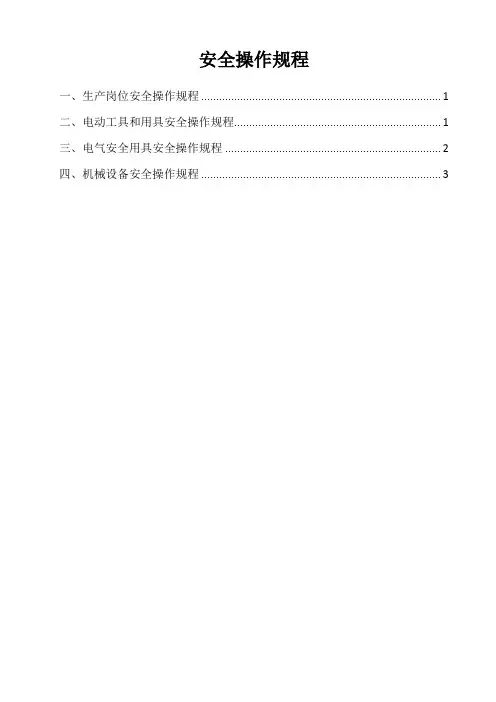 安全操作规程

一、生产岗位安全操作规程 1

二、电动工具和用具安全操作规程 1

三、电气安全用具安全操作规程 2

四、机械设备安全操作规程 3